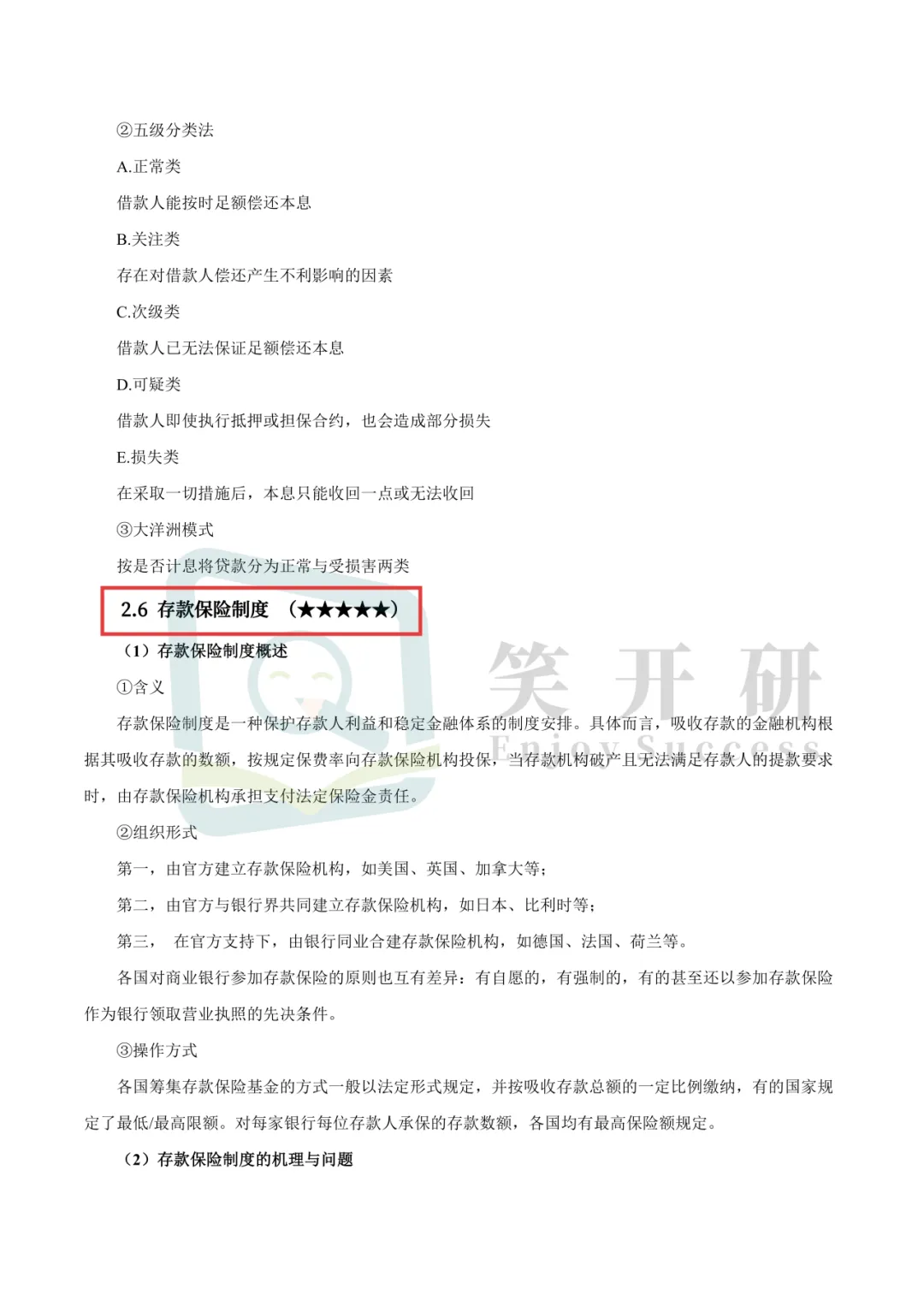 ②五级分类法

A.正常类

借款人能按时足额偿还本息

B.关注类

存在对借款人偿还产生不利影响的因素

C.次级类

借款人已无法保证足额偿还本息

D.可疑类

借款人即使执行抵押或担保合约，也会造成部分损失

E.损失类

在采取一切措施后，本息只能收回一点或无法收回

③大洋洲模式

按是否计息将贷款分为正常与受损害两类

2.6 存款保险制度 （★★★★★）

（1）存款保险制度概述

①含义

存款保险制度是一种保护存款人利益和稳定金融体系的制度安排。具体而言，吸收存款的金融机构根据其吸收存款的数额，按规定保费率向存款保险机构投保，当存款机构破产且无法满足存款人的提款要求时，由存款保险机构承担支付法定保险金责任。

②组织形式

第一，由官方建立存款保险机构，如美国、英国、加拿大等；

第二，由官方与银行界共同建立存款保险机构，如日本、比利时等；

第三， 在官方支持下，由银行同业合建存款保险机构，如德国、法国、荷兰等。

各国对商业银行参加存款保险的原则也互有差异：有自愿的，有强制的，有的甚至还以参加存款保险作为银行领取营业执照的先决条件。

③操作方式

各国筹集存款保险基金的方式一般以法定形式规定，并按吸收存款总额的一定比例缴纳，有的国家规定了最低/最高限额。对每家银行每位存款人承保的存款数额，各国均有最高保险额规定。

（2）存款保险制度的机理与问题

笑开研
Enjoy Success